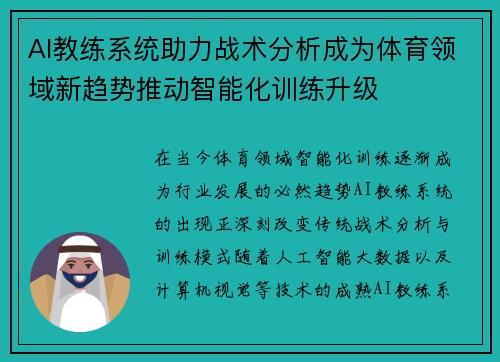 AI教练系统助力战术分析成为体育领域新趋势推动智能化训练升级

在当今体育领域智能化训练逐渐成为行业发展的必然趋势AI教练系统的出现正深刻改变传统战术分析与训练模式随着人工智能大数据以及计算机视觉等技术的成熟AI教练系